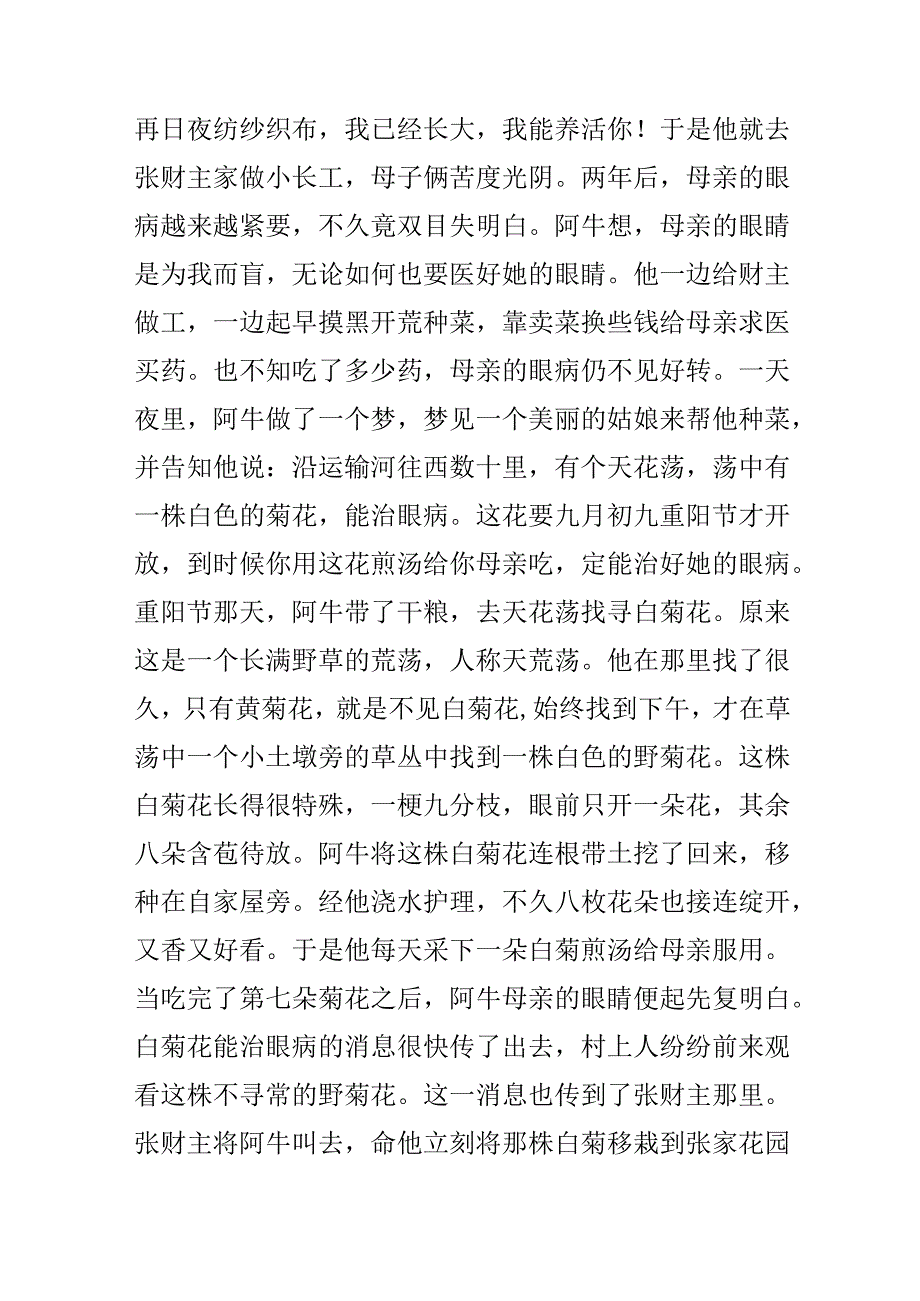 再日夜纺纱织布，我已经长大，我能养活你！于是他就去张财主家做小长工，母子俩苦度光阴。两年后，母亲的眼病越来越紧要，不久竟双目失明白。阿牛想，母亲的眼睛是为我而盲，无论如何也要医好她的眼睛。他一边给财主做工，一边起早摸黑开荒种菜，靠卖菜换些钱给母亲求医买药。也不知吃了多少药，母亲的眼病仍不见好转。一天夜里，阿牛做了一个梦，梦见一个美丽的姑娘来帮他种菜，并告知他说：沿运输河往西数十里，有个天花荡，荡中有一株白色的菊花，能治眼病。这花要九月初九重阳节才开放，到时候你用这花煎汤给你母亲吃，定能治好她的眼病。重阳节那天，阿牛带了干粮，去天花荡找寻白菊花。原来这是一个长满野草的荒荡，人称天荒荡。他在那里找了很久，只有黄菊花，就是不见白菊花,始终找到下午，才在草荡中一个小土墩旁的草丛中找到一株白色的野菊花。这株白菊花长得很特殊，一梗九分枝，眼前只开一朵花，其余八朵含苞待放。阿牛将这株白菊花连根带土挖了回来，移种在自家屋旁。经他浇水护理，不久八枚花朵也接连绽开，又香又好看。于是他每天采下一朵白菊煎汤给母亲服用。当吃完了第七朵菊花之后，阿牛母亲的眼睛便起先复明白。白菊花能治眼病的消息很快传了出去，村上人纷纷前来观看这株不寻常的野菊花。这一消息也传到了张财主那里。张财主将阿牛叫去，命他立刻将那株白菊移栽到张家花园